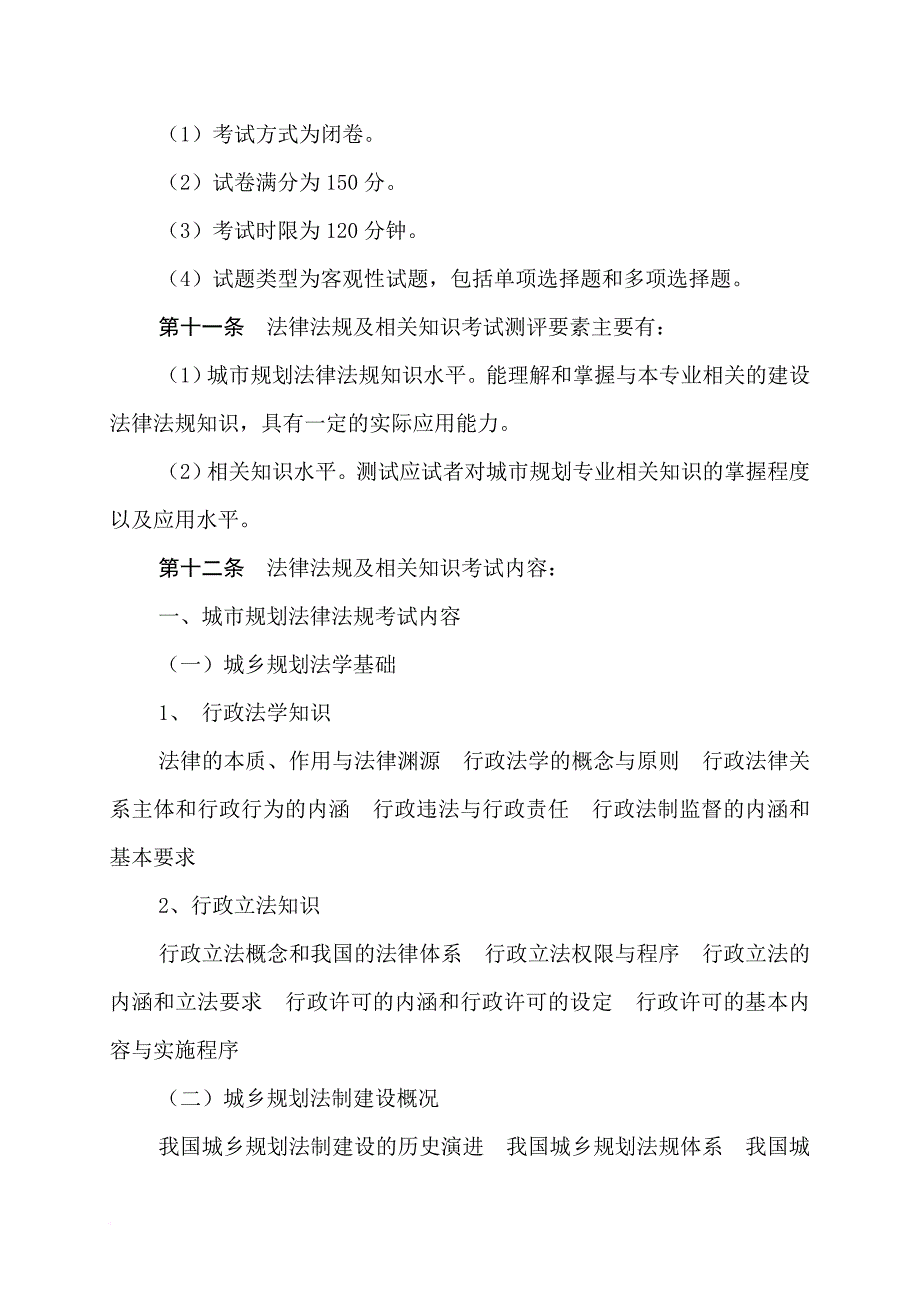 （1）考试方式为闭卷。

（2）试卷满分为 150 分。

（3）考试时限为 120 分钟。

（4）试题类型为客观性试题，包括单项选择题和多项选择题。

第十一条　法律法规及相关知识考试测评要素主要有：

（1）城市规划法律法规知识水平。能理解和掌握与本专业相关的建设法律法规知识，具有一定的实际应用能力。

（2）相关知识水平。测试应试者对城市规划专业相关知识的掌握程度以及应用水平。

第十二条　法律法规及相关知识考试内容：

一、城市规划法律法规考试内容

（一）城乡规划法学基础

1、 行政法学知识

法律的本质、作用与法律渊源　行政法学的概念与原则　行政法律关系主体和行政行为的内涵　行政违法与行政责任　行政法制监督的内涵和基本要求

2、行政立法知识

行政立法概念和我国的法律体系　行政立法权限与程序　行政立法的内涵和立法要求　行政许可的内涵和行政许可的设定　行政许可的基本内容与实施程序

（二）城乡规划法制建设概况

我国城乡规划法制建设的历史演进　我国城乡规划法规体系　我国城